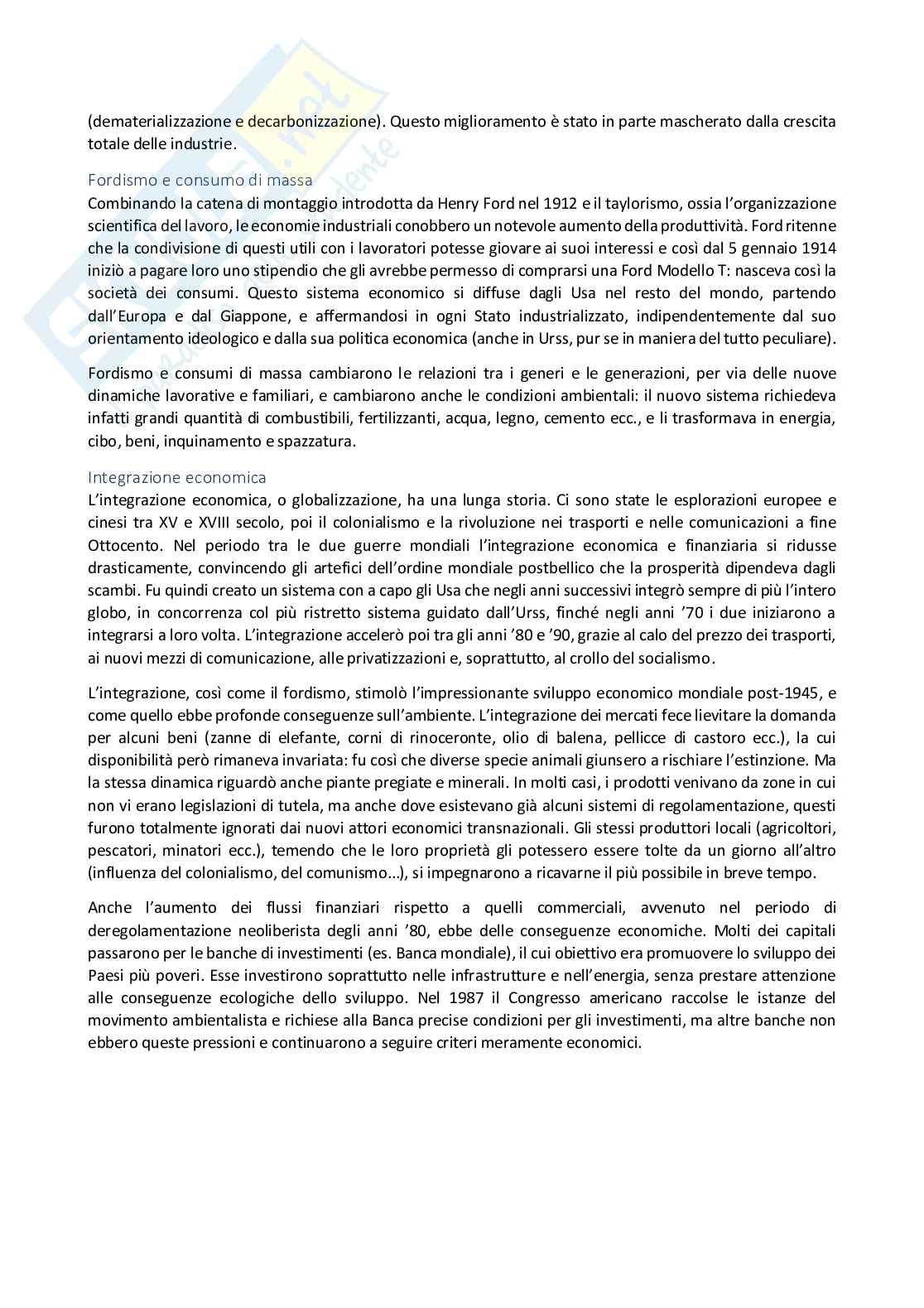 (dematerializzazione e decarbonizzazione). Questo miglioramento è stato in parte mascherato dalla crescita totale delle industrie.

Fordismo e consumo di massa
Combinando la catena di montaggio introdotta da Henry Ford nel 1912 e il taylorismo, ossia l'organizzazione scientifica del lavoro, le economie industriali conobbero un notevole aumento della produttività. Ford ritenne che la condivisione di questi utili con i lavoratori potesse giovare ai suoi interessi e così dal 5 gennaio 1914 iniziò a pagare loro uno stipendio che gli avrebbe permesso di comprarsi una Ford Modello T: nasceva così la società dei consumi. Questo sistema economico si diffuse dagli Usa nel resto del mondo, partendo dall'Europa e dal Giappone, e affermandosi in ogni Stato industrializzato, indipendentemente dal suo orientamento ideologico e dalla sua politica economica (anche in Urss, pur se in maniera del tutto peculiare).

Fordismo e consumi di massa cambiarono le relazioni tra i generi e le generazioni, per via delle nuove dinamiche lavorative e familiari, e cambiarono anche le condizioni ambientali: il nuovo sistema richiedeva infatti grandi quantità di combustibili, fertilizzanti, acqua, legno, cemento ecc., e li trasformava in energia, cibo, beni, inquinamento e spazzatura.

Integrazione economica
L'integrazione economica, o globalizzazione, ha una lunga storia. Ci sono state le esplorazioni europee e cinesi tra XV e XVIII secolo, poi il colonialismo e la rivoluzione nei trasporti e nelle comunicazioni a fine Ottocento. Nel periodo tra le due guerre mondiali l'integrazione economica e finanziaria si ridusse drasticamente, convincendo gli artefici dell'ordine mondiale postbellico che la prosperità dipendeva dagli scambi. Fu quindi creato un sistema con a capo gli Usa che negli anni successivi integrò sempre di più l'intero globo, in concorrenza col più ristretto sistema guidato dall'Urss, finché negli anni '70 i due iniziarono a integrarsi a loro volta. L'integrazione accelerò poi tra gli anni '80 e '90, grazie al calo del prezzo dei trasporti, ai nuovi mezzi di comunicazione, alle privatizzazioni e, soprattutto, al crollo del socialismo.

L'integrazione, così come il fordismo, stimolò l'impressionante sviluppo economico mondiale post-1945, e come quello ebbe profonde conseguenze sull'ambiente. L'integrazione dei mercati fece lievitare la domanda per alcuni beni (zanne di elefante, corni di rinoceronte, olio di balena, pellicce di castoro ecc.), la cui disponibilità però rimaneva invariata: fu così che diverse specie animali giunsero a rischiare l'estinzione. Ma la stessa dinamica riguardò anche piante pregiate e minerali. In molti casi, i prodotti venivano da zone in cui non vi erano legislazioni di tutela, ma anche dove esistevano già alcuni sistemi di regolamentazione, questi furono totalmente ignorati dai nuovi attori economici transnazionali. Gli stessi produttori locali (agricoltori, pescatori, minatori ecc.), temendo che le loro proprietà gli potessero essere tolte da un giorno all'altro (influenza del colonialismo, del comunismo...), si impegnarono a ricavarne il più possibile in breve tempo.

Anche l'aumento dei flussi finanziari rispetto a quelli commerciali, avvenuto nel periodo di deregolamentazione neoliberista degli anni '80, ebbe delle conseguenze economiche. Molti dei capitali passarono per le banche di investimenti (es. Banca mondiale), il cui obiettivo era promuovere lo sviluppo dei Paesi più poveri. Esse investirono soprattutto nelle infrastrutture e nell'energia, senza prestare attenzione alle conseguenze ecologiche dello sviluppo. Nel 1987 il Congresso americano raccolse le istanze del movimento ambientalista e richiese alla Banca precise condizioni per gli investimenti, ma altre banche non ebbero queste pressioni e continuarono a seguire criteri meramente economici.